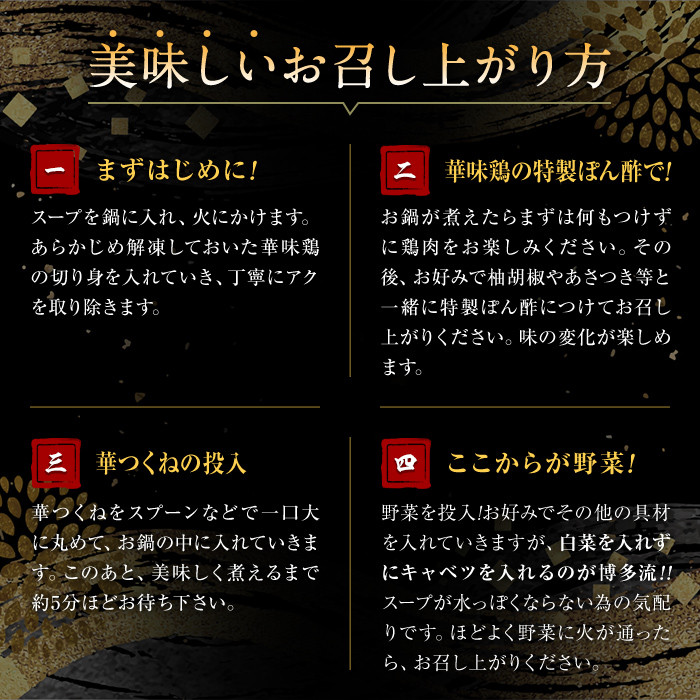 美味しいお召し上がり方

一 まずはじめに!

スープを鍋に入れ、火にかけます。あらかじめ解凍しておいた華味鶏の切り身を入れていき、丁寧にアクを取り除きます。

二 華味鶏の特製ぽん酢で!

お鍋が煮えたらまずは何もつけずに鶏肉をお楽しみください。その後、お好みで柚胡椒やあさつき等と一緒に特製ぽん酢につけてお召し上がりください。味の変化が楽しめます。

三 華つくねの投入

華つくねをスプーンなどで一口大に丸めて、お鍋の中に入れていきます。このあと、美味しく煮えるまで約5分ほどお待ち下さい。

四 ここからが野菜!

野菜を投入!お好みでその他の具材を入れていきますが、白菜を入れずにキャベツを入れるのが博多流!!スープが水っぽくならない為の気配りです。ほどよく野菜に火が通ったら、お召し上がりください。